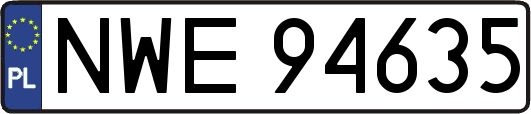 PL
NWE 94635